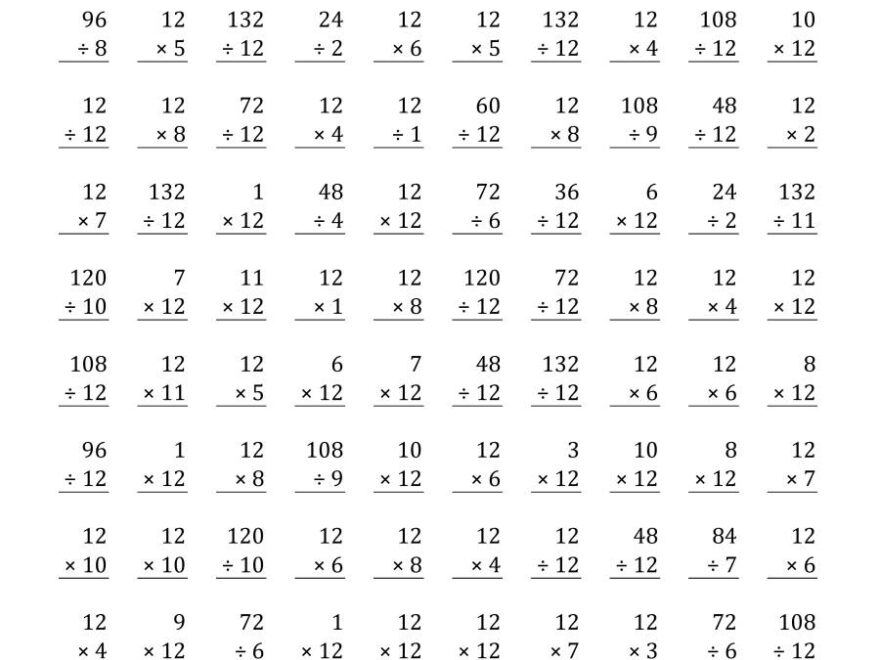 96
÷ 8

12
× 5

132
÷ 12

24
÷ 2

12
× 6

12
× 5

132
÷ 12

12
× 4

108
÷ 12

10
× 12

12
÷ 12

12
× 8

72
÷ 12

12
× 4

12
÷ 1

60
÷ 12

12
× 8

108
÷ 9

48
÷ 12

12
× 2

12
× 7

132
÷ 12

1
× 12

48
÷ 4

12
× 12

72
÷ 6

36
÷ 12

6
× 12

24
÷ 2

132
÷ 11

120
÷ 10

7
× 12

11
× 12

12
× 1

12
× 8

120
÷ 12

72
÷ 12

12
× 8

12
× 4

12
× 12

108
÷ 12

12
× 11

12
× 5

6
× 12

7
× 12

48
÷ 12

132
÷ 12

12
× 6

12
× 6

8
× 12

96
÷ 12

1
× 12

12
× 8

108
÷ 9

10
× 12

12
× 6

3
× 12

10
× 12

8
× 12

12
× 7

12
× 10

12
× 10

120
÷ 10

12
× 6

12
× 8

12
× 4

12
÷ 12

48
÷ 12

84
÷ 7

12
× 6

12
× 4

9
× 12

72
÷ 6

1
× 12

12
× 12

12
× 12

12
× 7

12
× 3

72
÷ 6

108
÷ 12